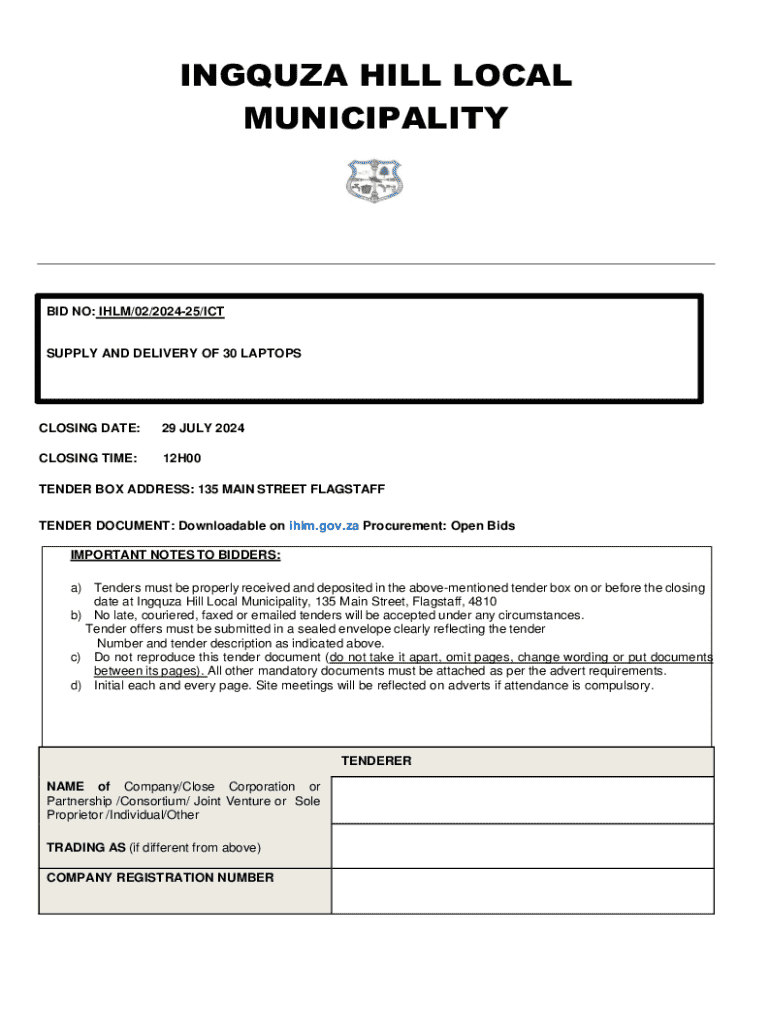 INGQUZA HILL LOCAL MUNICIPALITY

BID NO: IHLM/02/2024-25/ICT

SUPPLY AND DELIVERY OF 30 LAPTOPS

CLOSING DATE: 29 JULY 2024

CLOSING TIME: 12H00

TENDER BOX ADDRESS: 135 MAIN STREET FLAGSTAFF

TENDER DOCUMENT: Downloadable on ihlm.gov.za Procurement: Open Bids

IMPORTANT NOTES TO BIDDERS:

a) Tenders must be properly received and deposited in the above-mentioned tender box on or before the closing date at Ingquza Hill Local Municipality, 135 Main Street, Flagstaff, 4810
b) No late, couriered, faxed or emailed tenders will be accepted under any circumstances.
Tender offers must be submitted in a sealed envelope clearly reflecting the tender Number and tender description as indicated above.
c) Do not reproduce this tender document (do not take it apart, omit pages, change wording or put documents between its pages). All other mandatory documents must be attached as per the advert requirements.
d) Initial each and every page. Site meetings will be reflected on adverts if attendance is compulsory.

| TENDERER | |
|---|---|
| NAME of Company/Close Corporation or Partnership /Consortium/ Joint Venture or Sole Proprietor /Individual/Other | |
| TRADING AS (if different from above) | |
| COMPANY REGISTRATION NUMBER | |